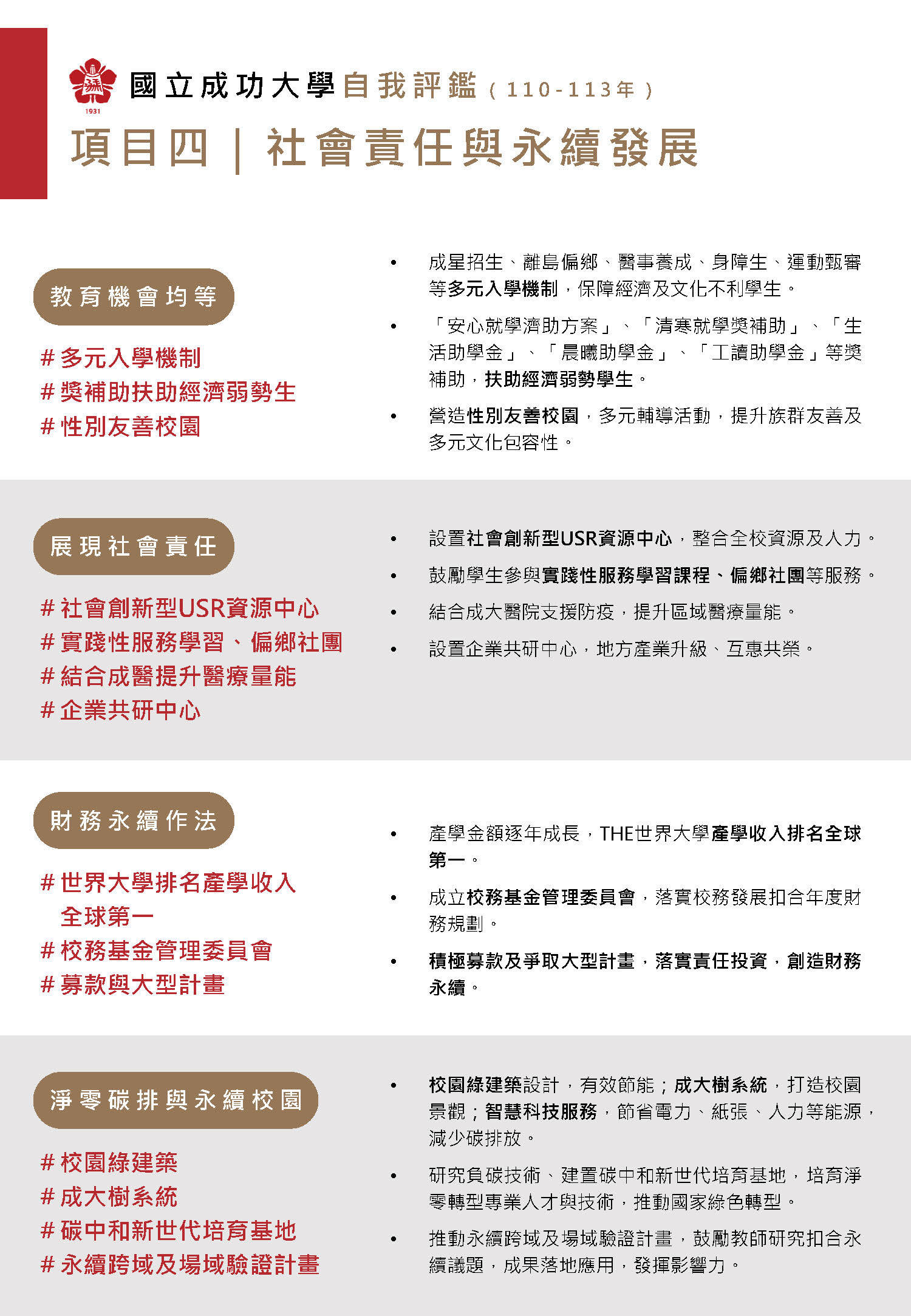 1931

國立成功大學自我評鑑（110-113年）

項目四｜社會責任與永續發展

教育機會均等

# 多元入學機制
# 獎補助扶助經濟弱勢生
# 性別友善校園

• 成星招生、離島偏鄉、醫事養成、身障生、運動甄審等多元入學機制，保障經濟及文化不利學生。
• 「安心就學濟助方案」、「清寒就學獎補助」、「生活助學金」、「晨曦助學金」、「工讀助學金」等獎補助，扶助經濟弱勢學生。
• 營造性別友善校園，多元輔導活動，提升族群友善及多元文化包容性。

展現社會責任

# 社會創新型USR資源中心
# 實踐性服務學習、偏鄉社團
# 結合成醫提升醫療量能
# 企業共研中心

• 設置社會創新型USR資源中心，整合全校資源及人力。
• 鼓勵學生參與實踐性服務學習課程、偏鄉社團等服務。
• 結合成大醫院支援防疫，提升區域醫療量能。
• 設置企業共研中心，地方產業升級、互惠共榮。

財務永續作法

# 世界大學排名產學收入全球第一
# 校務基金管理委員會
# 募款與大型計畫

• 產學金額逐年成長，THE世界大學產學收入排名全球第一。
• 成立校務基金管理委員會，落實校務發展扣合年度財務規劃。
• 積極募款及爭取大型計畫，落實責任投資，創造財務永續。

淨零碳排與永續校園

# 校園綠建築
# 成大樹系統
# 碳中和新世代培育基地
# 永續跨域及場域驗證計畫

• 校園綠建築設計，有效節能；成大樹系統，打造校園景觀；智慧科技服務，節省電力、紙張、人力等能源，減少碳排放。
• 研究負碳技術、建置碳中和新世代培育基地，培育淨零轉型專業人才與技術，推動國家綠色轉型。
• 推動永續跨域及場域驗證計畫，鼓勵教師研究扣合永續議題，成果落地應用，發揮影響力。